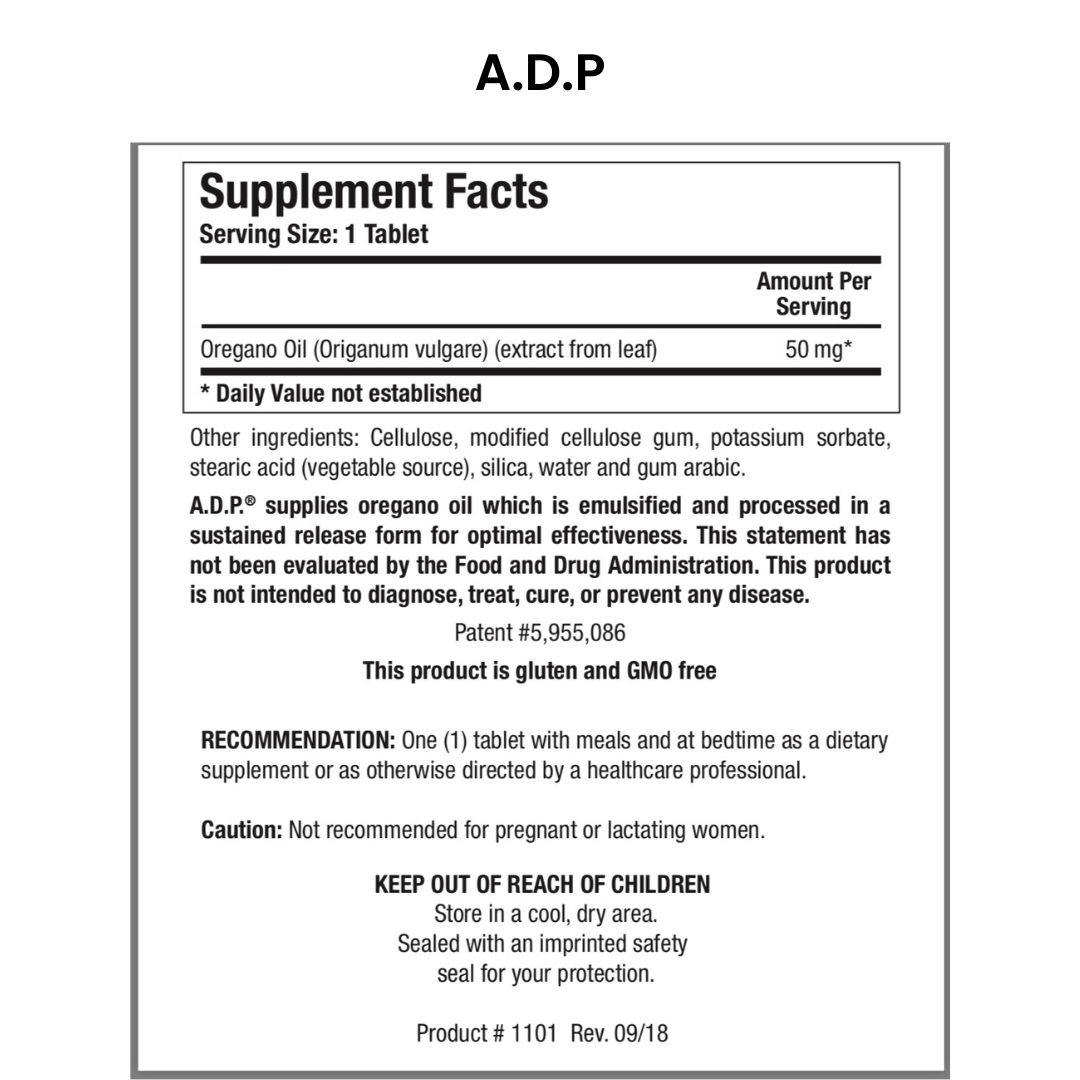 A.D.P

Supplement Facts
Serving Size: 1 Tablet

| | Amount Per Serving |
|---|---|
| Oregano Oil (Origanum vulgare) (extract from leaf) | 50 mg* |

* Daily Value not established

Other ingredients: Cellulose, modified cellulose gum, potassium sorbate, stearic acid (vegetable source), silica, water and gum arabic.

A.D.P.® supplies oregano oil which is emulsified and processed in a sustained release form for optimal effectiveness. This statement has not been evaluated by the Food and Drug Administration. This product is not intended to diagnose, treat, cure, or prevent any disease.

Patent #5,955,086

This product is gluten and GMO free

RECOMMENDATION: One (1) tablet with meals and at bedtime as a dietary supplement or as otherwise directed by a healthcare professional.

Caution: Not recommended for pregnant or lactating women.

KEEP OUT OF REACH OF CHILDREN
Store in a cool, dry area.
Sealed with an imprinted safety seal for your protection.

Product # 1101 Rev. 09/18